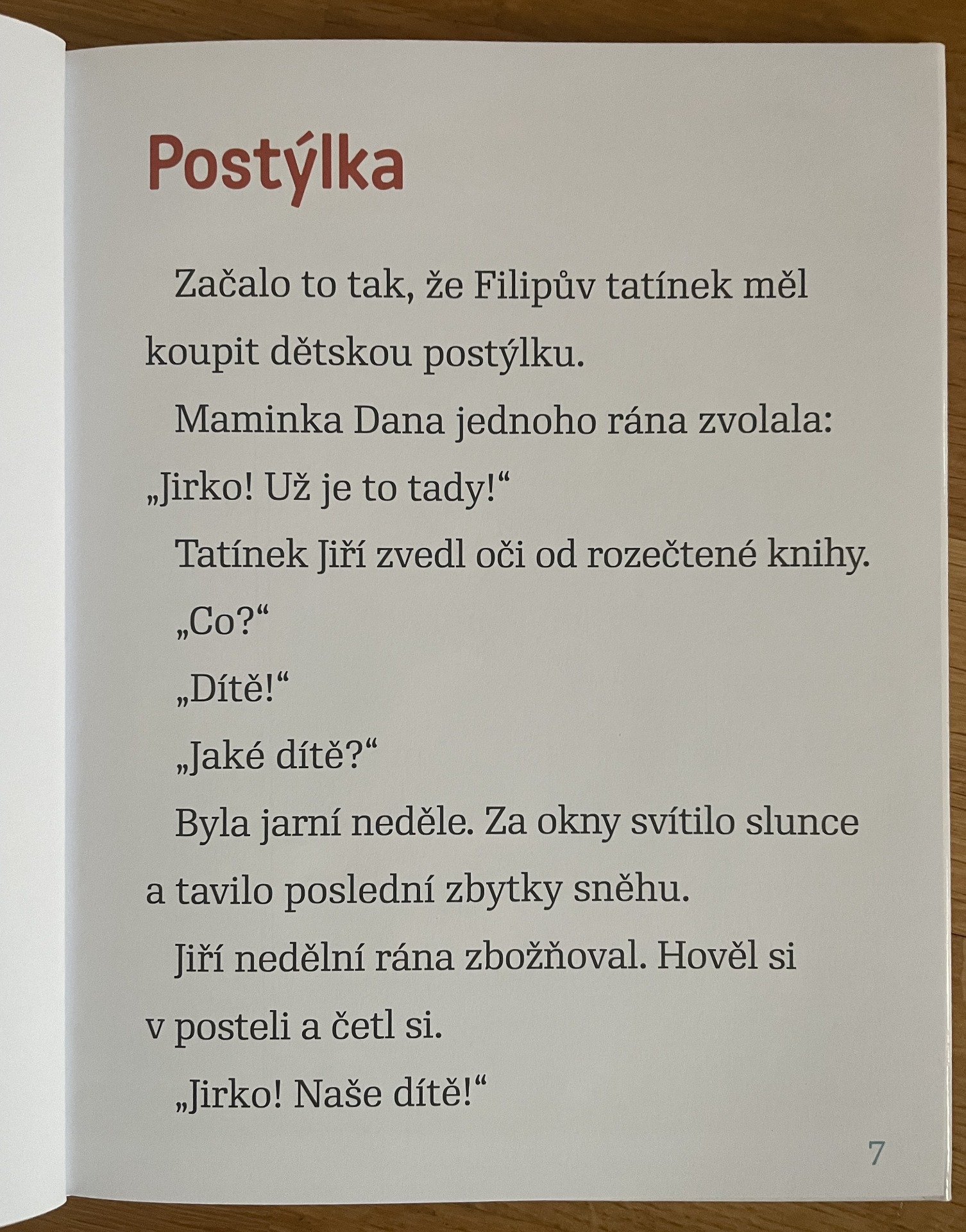 Postýlka

Začalo to tak, že Filipův tatínek měl koupit dětskou postýlku.

Maminka Dana jednoho rána zvolala: „Jirko! Už je to tady!“

Tatínek Jiří zvedl oči od rozečtené knihy.

„Co?“

„Dítě!“

„Jaké dítě?“

Byla jarní neděle. Za okny svítilo slunce a tavilo poslední zbytky sněhu.

Jiří nedělní rána zbožňoval. Hověl si v posteli a četl si.

„Jirko! Naše dítě!“

7